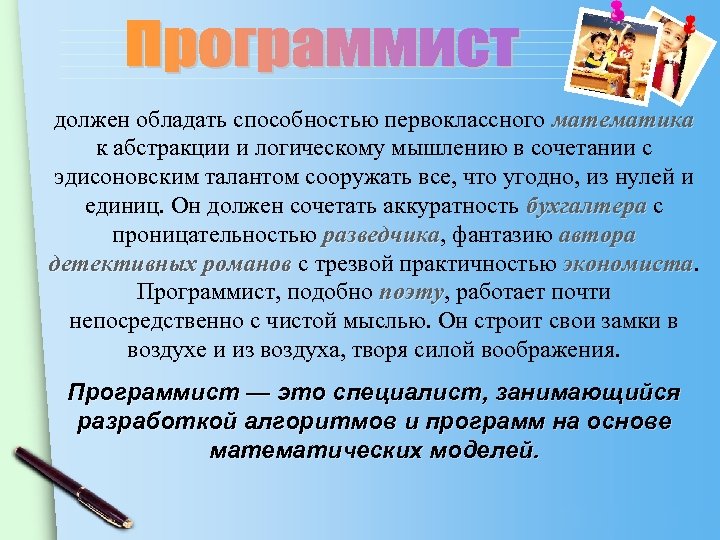 Программист

должен обладать способностью первоклассного математика к абстракции и логическому мышлению в сочетании с эдисоновским талантом сооружать все, что угодно, из нулей и единиц. Он должен сочетать аккуратность бухгалтера с проницательностью разведчика, фантазию автора детективных романов с трезвой практичностью экономиста. Программист, подобно поэту, работает почти непосредственно с чистой мыслью. Он строит свои замки в воздухе и из воздуха, творя силой воображения.

Программист — это специалист, занимающийся разработкой алгоритмов и программ на основе математических моделей.